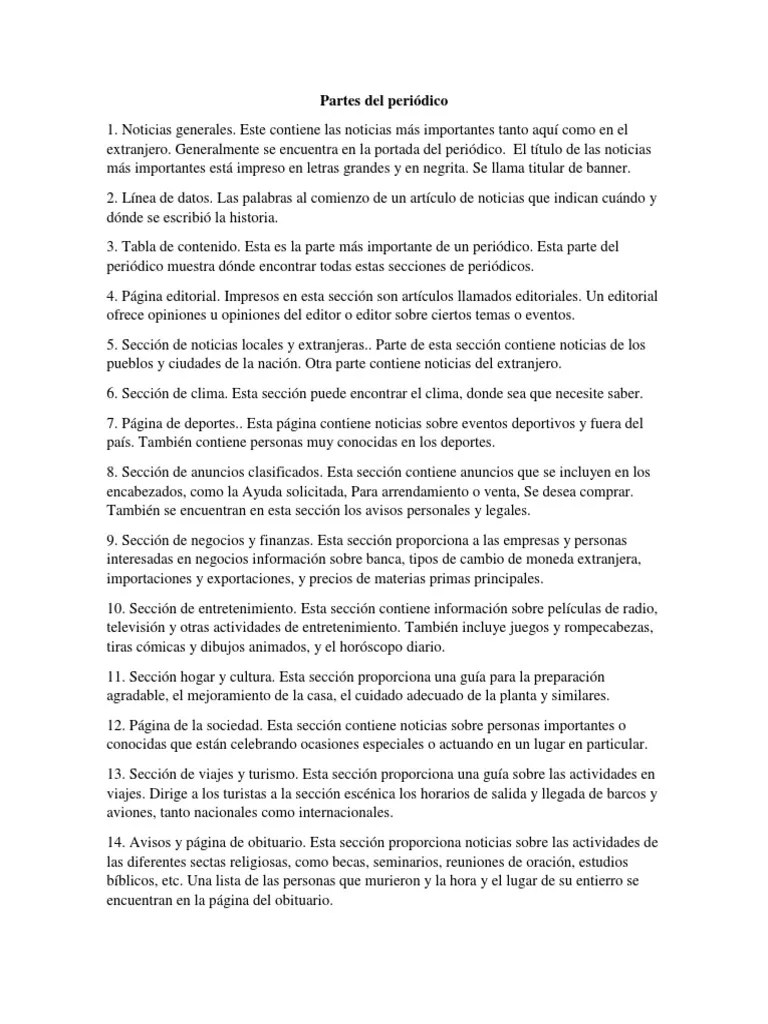 Partes del periódico

1. Noticias generales. Este contiene las noticias más importantes tanto aquí como en el extranjero. Generalmente se encuentra en la portada del periódico. El título de las noticias más importantes está impreso en letras grandes y en negrita. Se llama titular de banner.

2. Línea de datos. Las palabras al comienzo de un artículo de noticias que indican cuándo y dónde se escribió la historia.

3. Tabla de contenido. Esta es la parte más importante de un periódico. Esta parte del periódico muestra dónde encontrar todas estas secciones de periódicos.

4. Página editorial. Impresos en esta sección son artículos llamados editoriales. Un editorial ofrece opiniones u opiniones del editor o editor sobre ciertos temas o eventos.

5. Sección de noticias locales y extranjeras.. Parte de esta sección contiene noticias de los pueblos y ciudades de la nación. Otra parte contiene noticias del extranjero.

6. Sección de clima. Esta sección puede encontrar el clima, donde sea que necesite saber.

7. Página de deportes.. Esta página contiene noticias sobre eventos deportivos y fuera del país. También contiene personas muy conocidas en los deportes.

8. Sección de anuncios clasificados. Esta sección contiene anuncios que se incluyen en los encabezados, como la Ayuda solicitada, Para arrendamiento o venta, Se desea comprar. También se encuentran en esta sección los avisos personales y legales.

9. Sección de negocios y finanzas. Esta sección proporciona a las empresas y personas interesadas en negocios información sobre banca, tipos de cambio de moneda extranjera, importaciones y exportaciones, y precios de materias primas principales.

10. Sección de entretenimiento. Esta sección contiene información sobre películas de radio, televisión y otras actividades de entretenimiento. También incluye juegos y rompecabezas, tiras cómicas y dibujos animados, y el horóscopo diario.

11. Sección hogar y cultura. Esta sección proporciona una guía para la preparación agradable, el mejoramiento de la casa, el cuidado adecuado de la planta y similares.

12. Página de la sociedad. Esta sección contiene noticias sobre personas importantes o conocidas que están celebrando ocasiones especiales o actuando en un lugar en particular.

13. Sección de viajes y turismo. Esta sección proporciona una guía sobre las actividades en viajes. Dirige a los turistas a la sección escénica los horarios de salida y llegada de barcos y aviones, tanto nacionales como internacionales.

14. Avisos y página de obituario. Esta sección proporciona noticias sobre las actividades de las diferentes sectas religiosas, como becas, seminarios, reuniones de oración, estudios bíblicos, etc. Una lista de las personas que murieron y la hora y el lugar de su entierro se encuentran en la página del obituario.